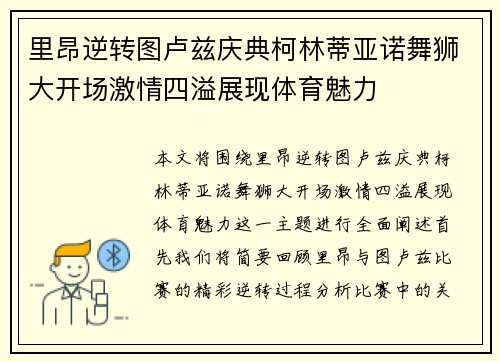 里昂逆转图卢兹庆典柯林蒂亚诺舞狮大开场激情四溢展现体育魅力

本文将围绕里昂逆转图卢兹庆典柯林蒂亚诺舞狮大开场激情四溢展现体育魅力这一主题进行全面阐述首先我们将简要回顾里昂与图卢兹比赛的精彩逆转过程分析比赛中的关